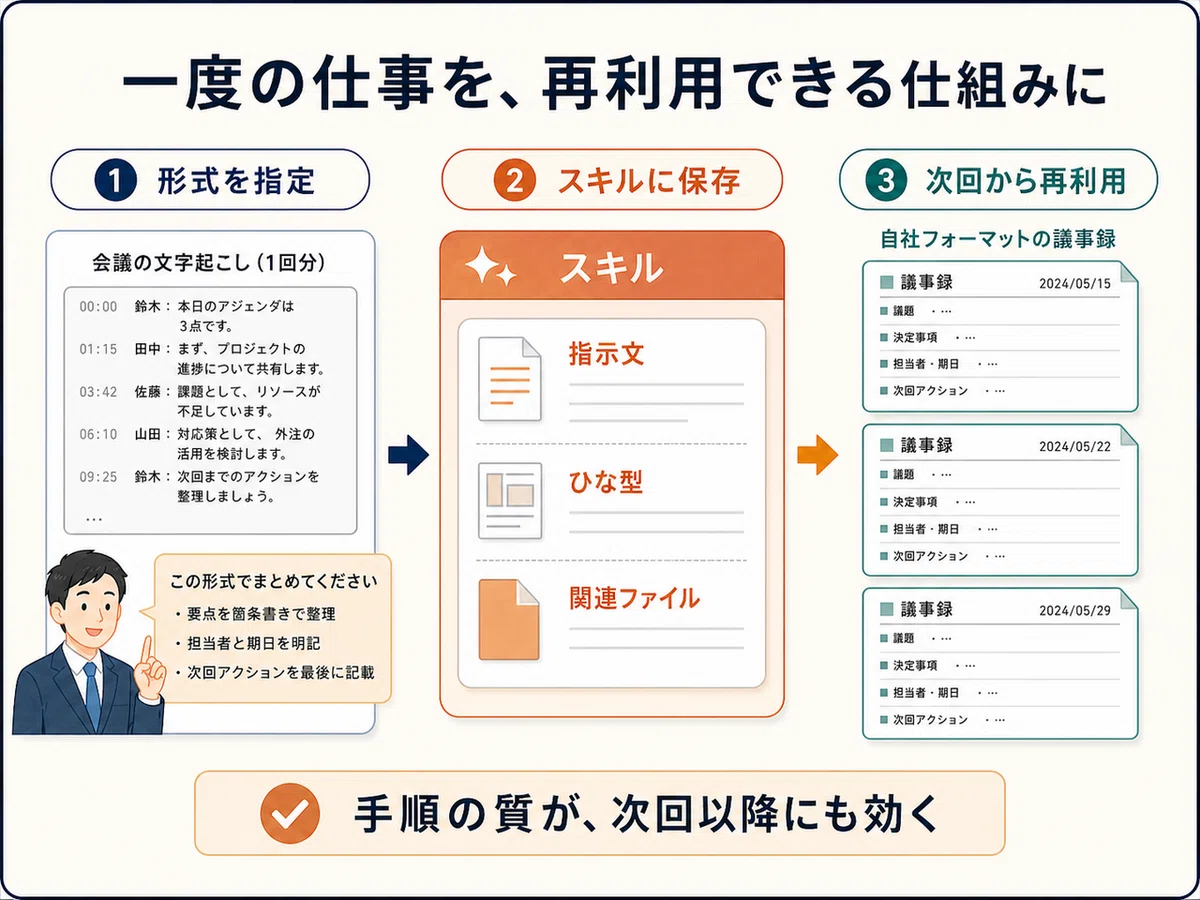 一度の仕事を、再利用できる仕組みに

1 形式を指定

会議の文字起こし（1回分）

00:00 鈴木：本日のアジェンダは3点です。
01:15 田中：まず、プロジェクトの進捗について共有します。
03:42 佐藤：課題として、リソースが不足しています。
06:10 山田：対応策として、外注の活用を検討します。
09:25 鈴木：次回までのアクションを整理しましょう。
…

この形式でまとめてください
・要点を箇条書きで整理
・担当者と期日を明記
・次回アクションを最後に記載

2 スキルに保存

スキル

指示文

ひな型

関連ファイル

3 次回から再利用

自社フォーマットの議事録

議事録 2024/05/15
議題 ・…
決定事項 ・…
担当者・期日 ・…
次回アクション ・…

議事録 2024/05/22
議題 ・…
決定事項 ・…
担当者・期日 ・…
次回アクション ・…

議事録 2024/05/29
議題 ・…
決定事項 ・…
担当者・期日 ・…
次回アクション ・…

手順の質が、次回以降にも効く